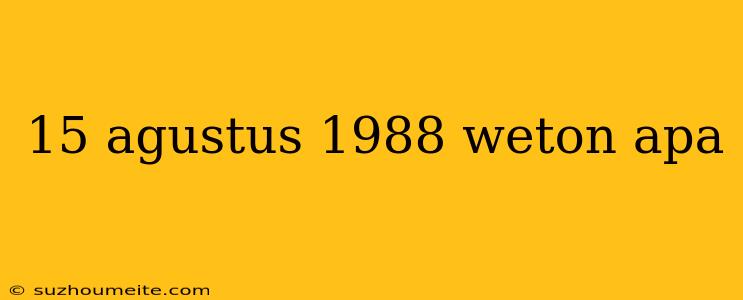 15 agustus 1988 weton apa

© suzhoumeite.com